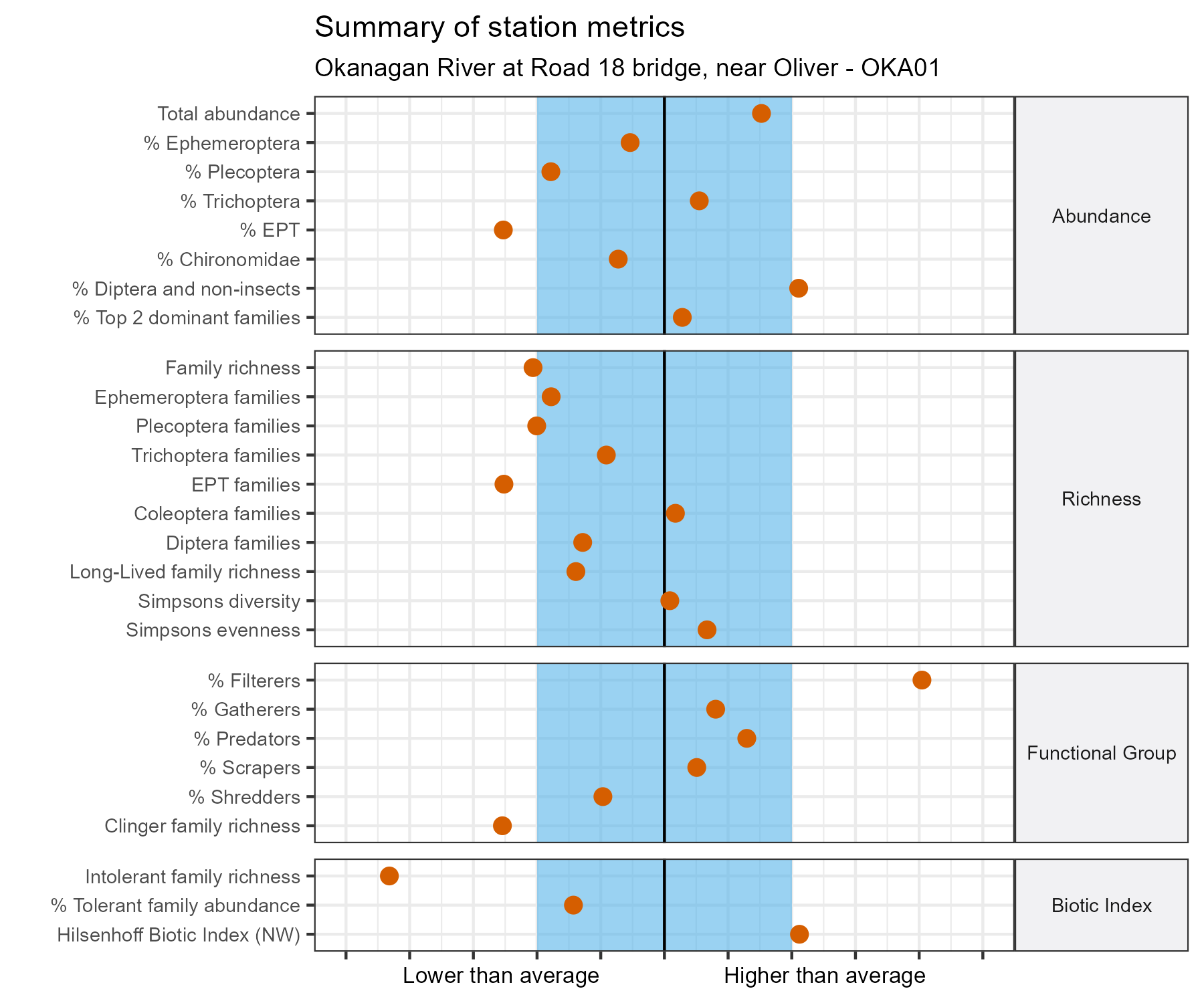 Summary of station metrics
Okanagan River at Road 18 bridge, near Oliver - OKA01

Total abundance
% Ephemeroptera
% Plecoptera
% Trichoptera
% EPT
% Chironomidae
% Diptera and non-insects
% Top 2 dominant families

Abundance

Family richness
Ephemeroptera families
Plecoptera families
Trichoptera families
EPT families
Coleoptera families
Diptera families
Long-Lived family richness
Simpsons diversity
Simpsons evenness

Richness

% Filterers
% Gatherers
% Predators
% Scrapers
% Shredders
Clinger family richness

Functional Group

Intolerant family richness
% Tolerant family abundance
Hilsenhoff Biotic Index (NW)

Biotic Index

Lower than average
Higher than average